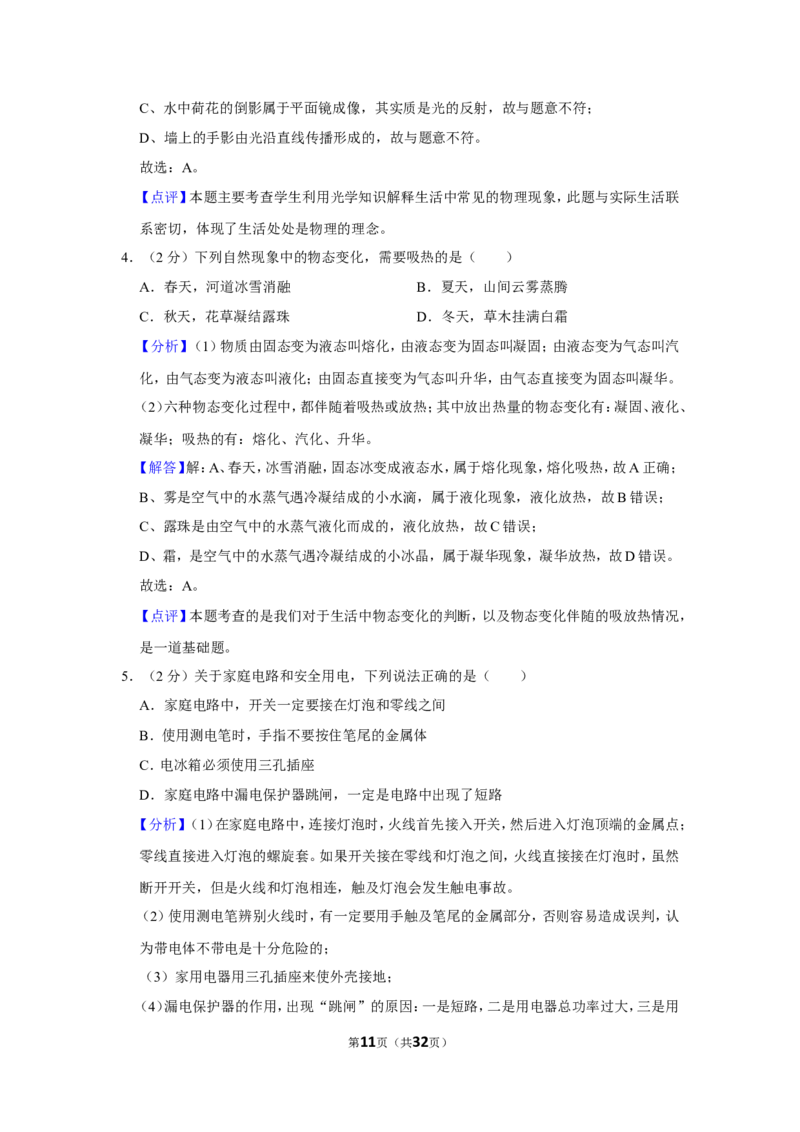 C、水中荷花的倒影属于平面镜成像，其实质是光的反射，故与题意不符；

D、墙上的手影由光沿直线传播形成的，故与题意不符。

故选：A。

【点评】本题主要考查学生利用光学知识解释生活中常见的物理现象，此题与实际生活联系密切，体现了生活处处是物理的理念。

4.（2分）下列自然现象中的物态变化，需要吸热的是（　　）

A．春天，河道冰雪消融 B．夏天，山间云雾蒸腾

C．秋天，花草凝结露珠 D．冬天，草木挂满白霜

【分析】(1)物质由固态变为液态叫熔化，由液态变为固态叫凝固；由液态变为气态叫汽化，由气态变为液态叫液化；由固态直接变为气态叫升华，由气态直接变为固态叫凝华。

(2)六种物态变化过程中，都伴随着吸热或放热；其中放出热量的物态变化有：凝固、液化、凝华；吸热的有：熔化、汽化、升华。

【解答】解：A、春天，冰雪消融，固态冰变成液态水，属于熔化现象，熔化吸热，故A正确；

B、雾是空气中的水蒸气遇冷凝结成的小水滴，属于液化现象，液化放热，故B错误；

C、露珠是由空气中的水蒸气液化而成的，液化放热，故C错误；

D、霜，是空气中的水蒸气遇冷凝结成的小冰晶，属于凝华现象，凝华放热，故D错误。

故选：A。

【点评】本题考查的是我们对于生活中物态变化的判断，以及物态变化伴随的吸放热情况，是一道基础题。

5.（2分）关于家庭电路和安全用电，下列说法正确的是（　　）

A．家庭电路中，开关一定要接在灯泡和零线之间

B．使用测电笔时，手指不要按住笔尾的金属体

C．电冰箱必须使用三孔插座

D．家庭电路中漏电保护器跳闸，一定是电路中出现了短路

【分析】(1)在家庭电路中，连接灯泡时，火线首先接入开关，然后进入灯泡顶端的金属点；零线直接进入灯泡的螺旋套。如果开关接在零线和灯泡之间，火线直接接在灯泡时，虽然断开开关，但是火线和灯泡相连，触及灯泡会发生触电事故。

(2)使用测电笔辨别火线时，有一定要用手触及笔尾的金属部分，否则容易造成误判，认为带电体不带电是十分危险的；

(3)家用电器用三孔插座来使外壳接地；

(4)漏电保护器的作用，出现“跳闸”的原因：一是短路，二是用电器总功率过大，三是用

第11页（共32页）